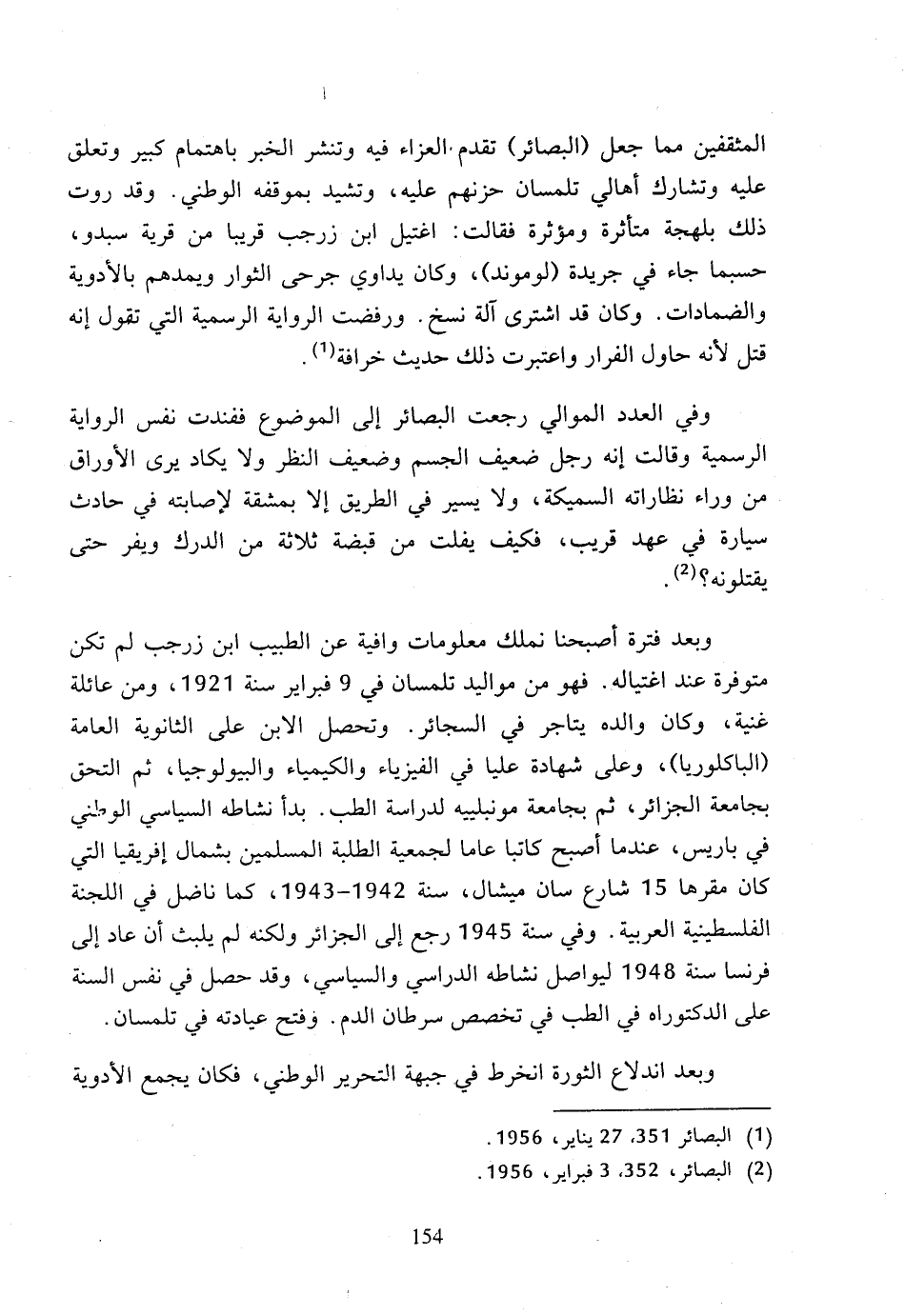 المثقفين مما جعل (البصائر) تقدم العزاء فيه وتنشر الخبر باهتمام كبير وتعلق عليه وتشارك أهالي تلمسان حزنهم عليه، وتشيد بموقفه الوطني. وقد روت ذلك بلهجة متأثرة ومؤثرة فقالت: اغتيل ابن زرجب قريبا من قرية سبدو، حسبما جاء في جريدة (لوموند)، وكان يداوي جرحى الثوار ويمدهم بالأدوية والضمادات. وكان قد اشترى آلة نسخ. ورفضت الرواية الرسمية التي تقول إنه قتل لأنه حاول الفرار واعتبرت ذلك حديث خرافة$^{(1)}$.

وفي العدد الموالي رجعت البصائر إلى الموضوع ففندت نفس الرواية الرسمية وقالت إنه رجل ضعيف الجسم وضعيف النظر ولا يكاد يرى الأوراق من وراء نظاراته السميكة، ولا يسير في الطريق إلا بمشقة لإصابته في حادث سيارة في عهد قريب، فكيف يفلت من قبضة ثلاثة من الدرك ويفر حتى يقتلونه؟$^{(2)}$.

وبعد فترة أصبحنا نملك معلومات وافية عن الطبيب ابن زرجب لم تكن متوفرة عند اغتياله. فهو من مواليد تلمسان في 9 فبراير سنة 1921، ومن عائلة غنية، وكان والده يتاجر في السجائر. وتحصل الابن على الثانوية العامة (الباكلوريا)، وعلى شهادة عليا في الفيزياء والكيمياء والبيولوجيا، ثم التحق بجامعة الجزائر، ثم بجامعة مونبلييه لدراسة الطب. بدأ نشاطه السياسي الوطني في باريس، عندما أصبح كاتبا عاما لجمعية الطلبة المسلمين بشمال إفريقيا التي كان مقرها 15 شارع سان ميشال، سنة 1942-1943، كما ناضل في اللجنة الفلسطينية العربية. وفي سنة 1945 رجع إلى الجزائر ولكنه لم يلبث أن عاد إلى فرنسا سنة 1948 ليواصل نشاطه الدراسي والسياسي، وقد حصل في نفس السنة على الدكتوراه في الطب في تخصص سرطان الدم. وفتح عيادته في تلمسان.

وبعد اندلاع الثورة انخرط في جبهة التحرير الوطني، فكان يجمع الأدوية

(1) البصائر 351، 27 يناير، 1956.
(2) البصائر، 352، 3 فبراير، 1956.

154